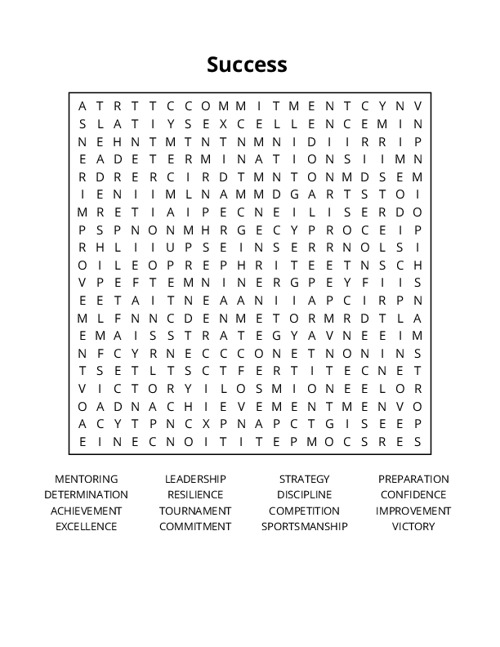 Success

A T R T T C C O M M I T M E N T C Y N V
S L A T I Y S E X C E L L E N C E M I N
N E H N T M T N T N M N I D I I R R I P
E A D E T E R M I N A T I O N S I I M N
R D R E R C I R D T M N T O N M D S E M
I E N I I M L N A M M D G A R T S T O I
M R E T I A I P E C N E I L I S E R D O
P S P N O N M H R G E C Y P R O C E I P
R H L I I U P S E I N S E R R N O L S I
O I L E O P R E P H R I T E E T N S C H
V P E F T E M N I N E R G P E Y F I I S
E E T A I T N E A A N I I A P C I R P N
M L F N N C D E N M E T O R M R D T L A
E M A I S S T R A T E G Y A V N E E I M
N F C Y R N E C C C O N E T N O N I N S
T S E T L T S C T F E R T I T E C N E T
V I C T O R Y I L O S M I O N E E L O R
O A D N A C H I E V E M E N T M E N V O
A C Y T P N C X P N A P C T G I S E E P
E I N E C N O I T I T E P M O C S R E S

MENTORING
DETERMINATION
ACHIEVEMENT
EXCELLENCE

LEADERSHIP
RESILIENCE
TOURNAMENT
COMMITMENT

STRATEGY
DISCIPLINE
COMPETITION
SPORTSMANSHIP

PREPARATION
CONFIDENCE
IMPROVEMENT
VICTORY